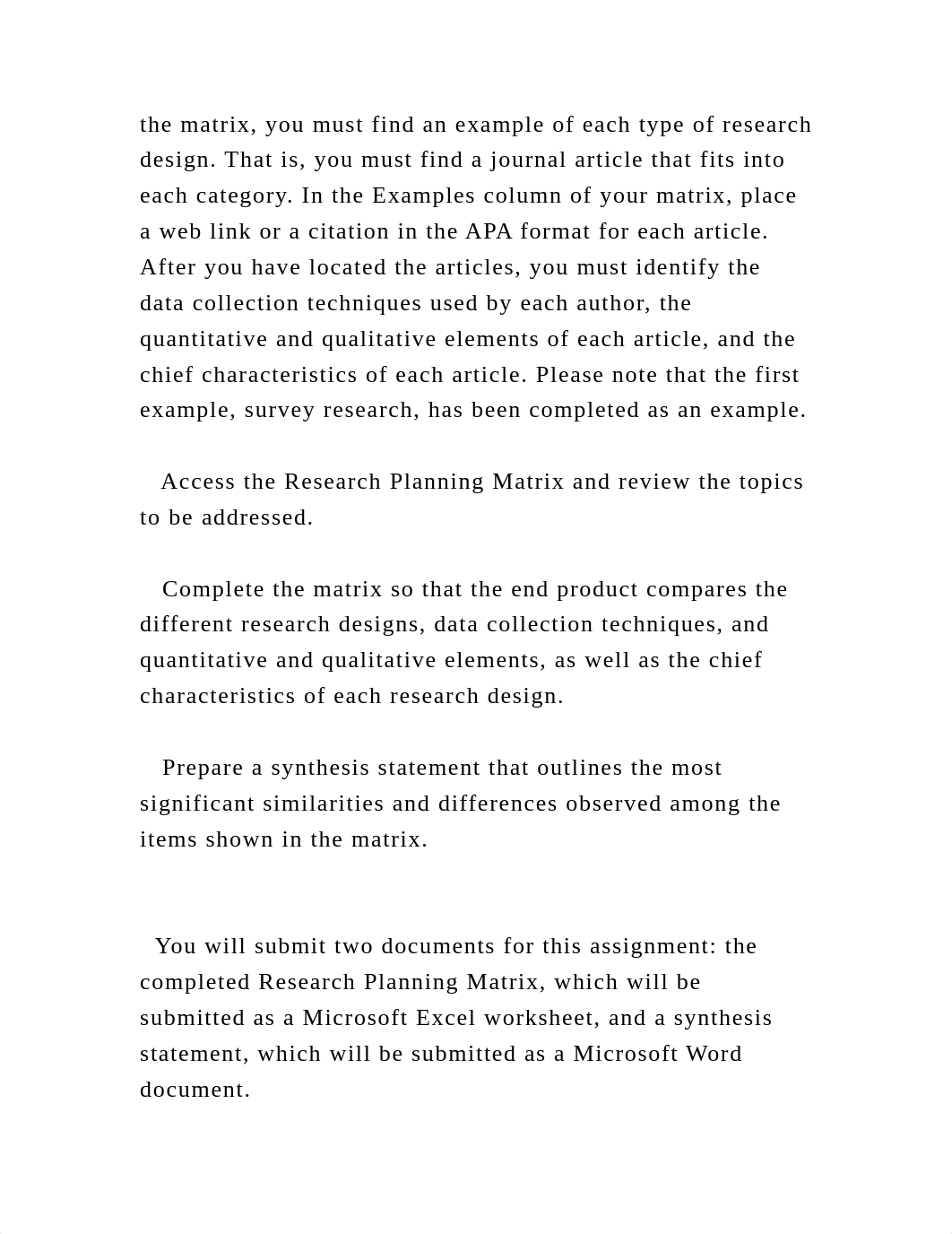 the matrix, you must find an example of each type of research design. That is, you must find a journal article that fits into each category. In the Examples column of your matrix, place a web link or a citation in the APA format for each article. After you have located the articles, you must identify the data collection techniques used by each author, the quantitative and qualitative elements of each article, and the chief characteristics of each article. Please note that the first example, survey research, has been completed as an example.

Access the Research Planning Matrix and review the topics to be addressed.

Complete the matrix so that the end product compares the different research designs, data collection techniques, and quantitative and qualitative elements, as well as the chief characteristics of each research design.

Prepare a synthesis statement that outlines the most significant similarities and differences observed among the items shown in the matrix.

You will submit two documents for this assignment: the completed Research Planning Matrix, which will be submitted as a Microsoft Excel worksheet, and a synthesis statement, which will be submitted as a Microsoft Word document.